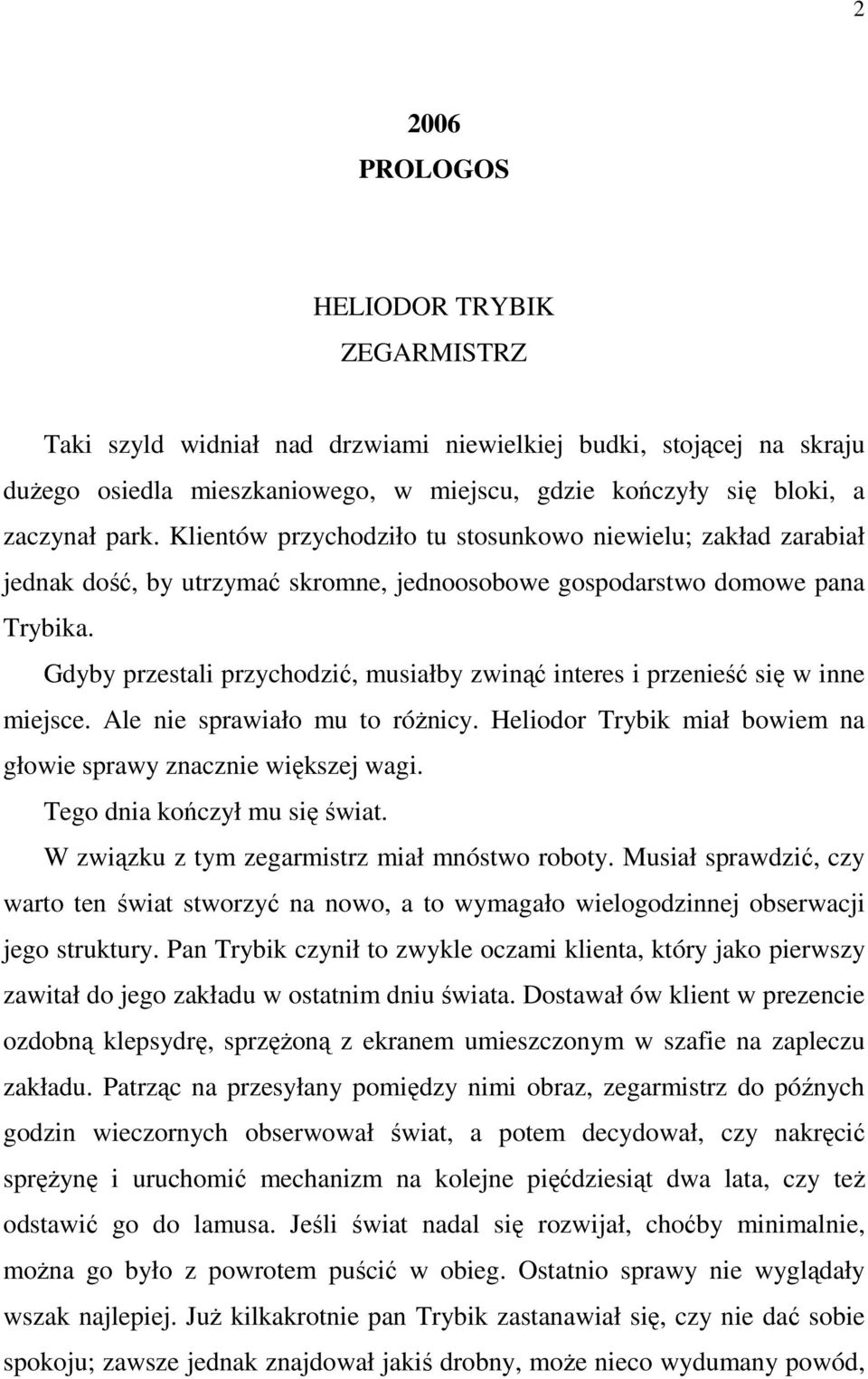 2

2006
PROLOGOS

HELIODOR TRYBIK
ZEGARMISTRZ

Taki szyld widniał nad drzwiami niewielkiej budki, stojącej na skraju dużego osiedla mieszkaniowego, w miejscu, gdzie kończyły się bloki, a zaczynał park. Klientów przychodziło tu stosunkowo niewielu; zakład zarabiał jednak dość, by utrzymać skromne, jednoosobowe gospodarstwo domowe pana Trybika.

Gdyby przestali przychodzić, musiałby zwinąć interes i przenieść się w inne miejsce. Ale nie sprawiało mu to różnicy. Heliodor Trybik miał bowiem na głowie sprawy znacznie większej wagi.

Tego dnia kończył mu się świat.

W związku z tym zegarmistrz miał mnóstwo roboty. Musiał sprawdzić, czy warto ten świat stworzyć na nowo, a to wymagało wielogodzinnej obserwacji jego struktury. Pan Trybik czynił to zwykle oczami klienta, który jako pierwszy zawitał do jego zakładu w ostatnim dniu świata. Dostawał ów klient w prezencie ozdobną klepsydrę, sprzężoną z ekranem umieszczonym w szafie na zapleczu zakładu. Patrząc na przesyłany pomiędzy nimi obraz, zegarmistrz do późnych godzin wieczornych obserwował świat, a potem decydował, czy nakręcić sprężynę i uruchomić mechanizm na kolejne pięćdziesiąt dwa lata, czy też odstawić go do lamusa. Jeśli świat nadal się rozwijał, choćby minimalnie, można go było z powrotem puścić w obieg. Ostatnio sprawy nie wyglądały wszak najlepiej. Już kilkakrotnie pan Trybik zastanawiał się, czy nie dać sobie spokoju; zawsze jednak znajdował jakiś drobny, może nieco wydumany powód,